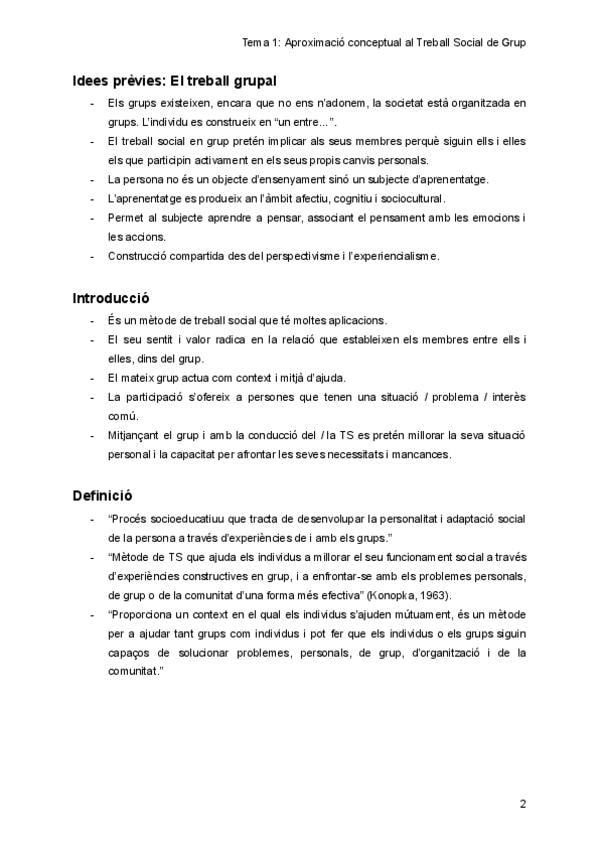 Tema 1: Aproximació conceptual al Treball Social de Grup

Idees prèvies: El treball grupal

- Els grups existeixen, encara que no ens n'adonem, la societat està organitzada en grups. L'individu es construeix en "un entre...".
- El treball social en grup pretén implicar als seus membres perquè siguin ells i elles els que participin activament en els seus propis canvis personals.
- La persona no és un objecte d'ensenyament sinó un subjecte d'aprenentatge.
- L'aprenentatge es produeix an l'àmbit afectiu, cognitiu i sociocultural.
- Permet al subjecte aprendre a pensar, associant el pensament amb les emocions i les accions.
- Construcció compartida des del perspectivisme i l'experiencialisme.

Introducció

- És un mètode de treball social que té moltes aplicacions.
- El seu sentit i valor radica en la relació que estableixen els membres entre ells i elles, dins del grup.
- El mateix grup actua com context i mitjà d'ajuda.
- La participació s'ofereix a persones que tenen una situació / problema / interès comú.
- Mitjançant el grup i amb la conducció del / la TS es pretén millorar la seva situació personal i la capacitat per afrontar les seves necessitats i mancances.

Definició

- "Procés socioeducatiuu que tracta de desenvolupar la personalitat i adaptació social de la persona a través d'experiències de i amb els grups."
- "Mètode de TS que ajuda els individus a millorar el seu funcionament social a través d'experiències constructives en grup, i a enfrontar-se amb els problemes personals, de grup o de la comunitat d'una forma més efectiva" (Konopka, 1963).
- "Proporciona un context en el qual els individus s'ajuden mútuament, és un mètode per a ajudar tant grups com individus i pot fer que els individus o els grups siguin capaços de solucionar problemes, personals, de grup, d'organització i de la comunitat."

2